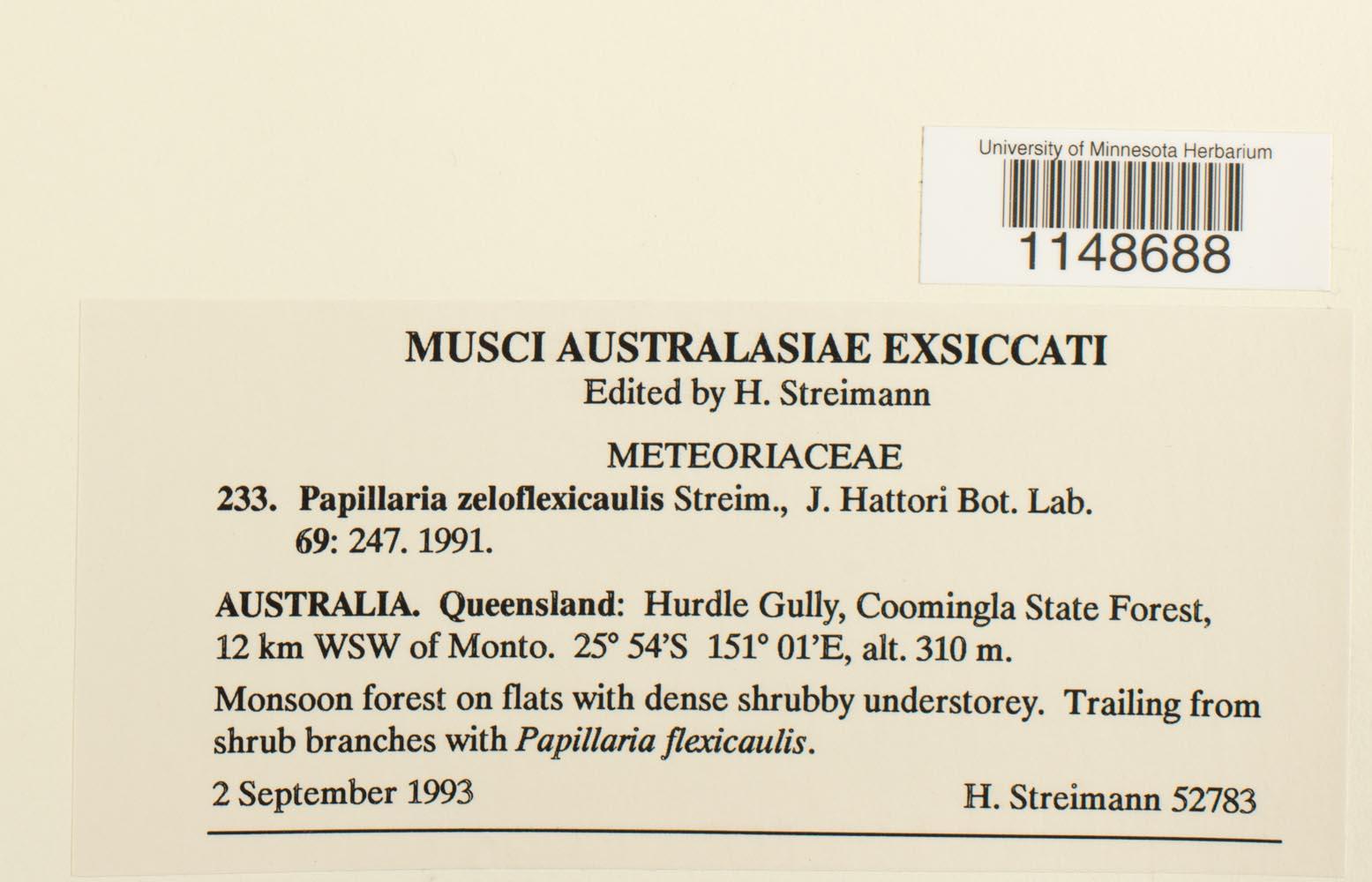 University of Minnesota Herbarium

1148688

MUSCI AUSTRALASIAE EXSICCATI
Edited by H. Streimann

METEORIACEAE

233. Papillaria zeloflexicaulis Streim., J. Hattori Bot. Lab. 69: 247. 1991.

AUSTRALIA. Queensland: Hurdle Gully, Coomingla State Forest, 12 km WSW of Monto. 25° 54'S 151° 01'E, alt. 310 m.

Monsoon forest on flats with dense shrubby understorey. Trailing from shrub branches with Papillaria flexicaulis.

2 September 1993 H. Streimann 52783